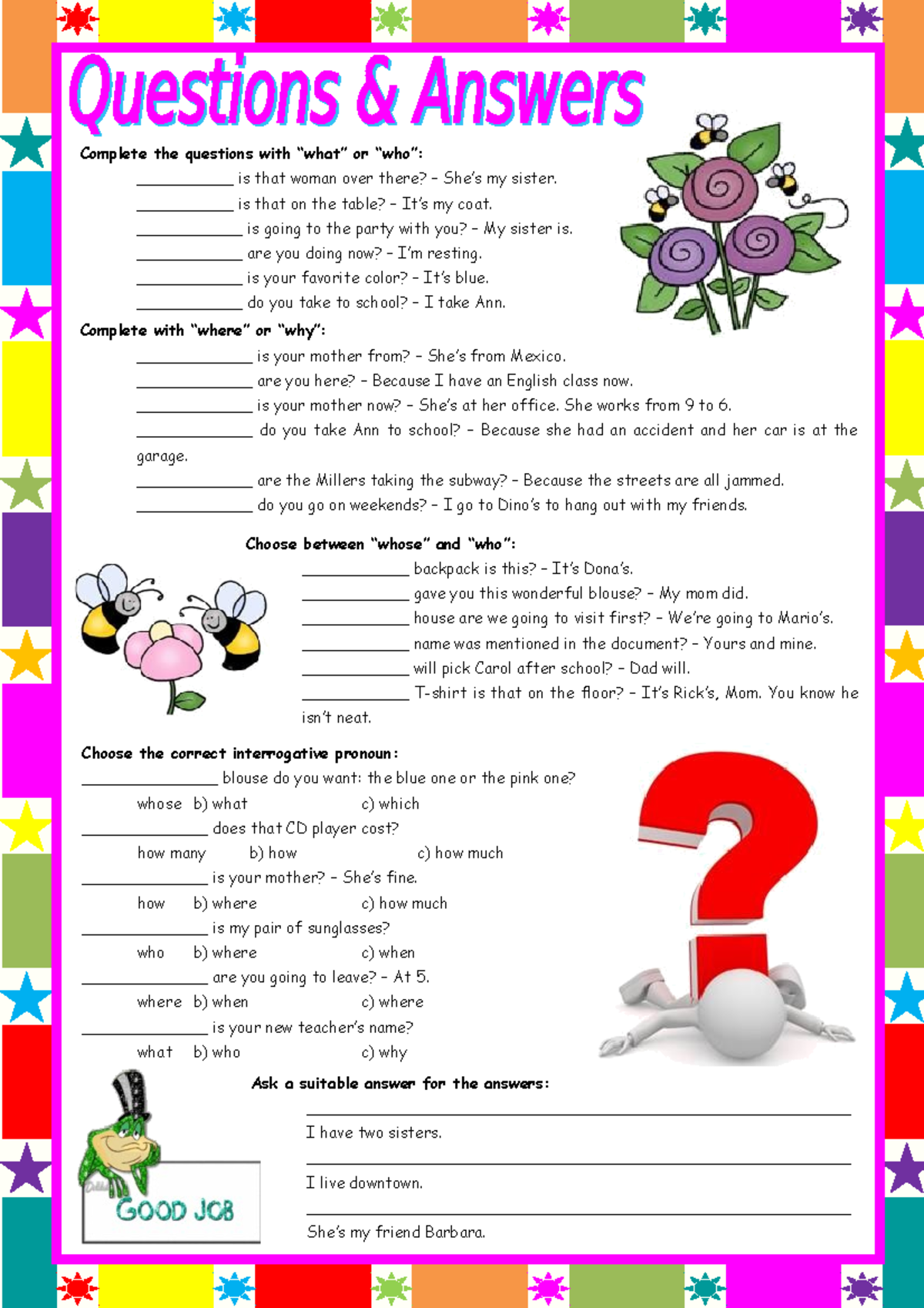 Questions & Answers

Complete the questions with "what" or "who":

__________ is that woman over there? – She's my sister.
__________ is that on the table? – It's my coat.
__________ is going to the party with you? – My sister is.
__________ are you doing now? – I'm resting.
__________ is your favorite color? – It's blue.
__________ do you take to school? – I take Ann.

Complete with "where" or "why":

__________ is your mother from? – She's from Mexico.
__________ are you here? – Because I have an English class now.
__________ is your mother now? – She's at her office. She works from 9 to 6.
__________ do you take Ann to school? – Because she had an accident and her car is at the garage.
__________ are the Millers taking the subway? – Because the streets are all jammed.
__________ do you go on weekends? – I go to Dino's to hang out with my friends.

Choose between "whose" and "who":

__________ backpack is this? – It's Dona's.
__________ gave you this wonderful blouse? – My mom did.
__________ house are we going to visit first? – We're going to Mario's.
__________ name was mentioned in the document? – Yours and mine.
__________ will pick Carol after school? – Dad will.
__________ T-shirt is that on the floor? – It's Rick's, Mom. You know he isn't neat.

Choose the correct interrogative pronoun:

__________ blouse do you want: the blue one or the pink one?
whose b) what c) which
__________ does that CD player cost?
how many b) how c) how much
__________ is your mother? – She's fine.
how b) where c) how much
__________ is my pair of sunglasses?
who b) where c) when
__________ are you going to leave? – At 5.
where b) when c) where
__________ is your new teacher's name?
what b) who c) why

Ask a suitable answer for the answers:

__________
I have two sisters.
__________
I live downtown.
__________
She's my friend Barbara.

GOOD JOB